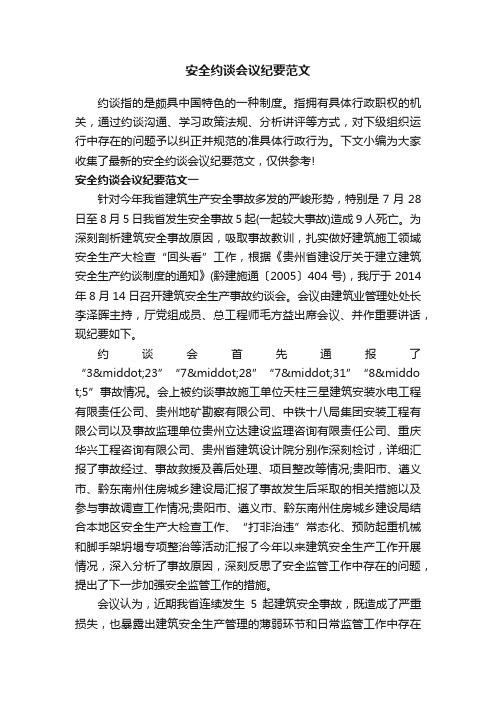 安全约谈会议纪要范文

约谈指的是颇具中国特色的一种制度。指拥有具体行政职权的机关，通过约谈沟通、学习政策法规、分析讲评等方式，对下级组织运行中存在的问题予以纠正并规范的准具体行政行为。下文小编为大家收集了最新的安全约谈会议纪要范文，仅供参考!

安全约谈会议纪要范文一

针对今年我省建筑生产安全事故多发的严峻形势，特别是 7 月 28 日至 8 月 5 日我省发生安全事故 5 起(一起较大事故)造成 9 人死亡。为深刻剖析建筑安全事故原因，吸取事故教训，扎实做好建筑施工领域安全生产大检查“回头看”工作，根据《贵州省建设厅关于建立建筑安全生产约谈制度的通知》(黔建施通〔2005〕404 号)，我厅于 2014 年 8 月 14 日召开建筑安全生产事故约谈会。会议由建筑业管理处处长李泽晖主持，厅党组成员、总工程师毛方益出席会议、并作重要讲话，现纪要如下。

约谈会首先通报了“3&middot;23”“7&middot;28”“7&middot;31”“8&middot;5”事故情况。会上被约谈事故施工单位天柱三星建筑安装水电工程有限责任公司、贵州地矿勘察有限公司、中铁十八局集团安装工程有限公司以及事故监理单位贵州立达建设监理咨询有限责任公司、重庆华兴工程咨询有限公司、贵州省建筑设计院分别作深刻检讨，详细汇报了事故经过、事故救援及善后处理、项目整改等情况;贵阳市、遵义市、黔东南州住房城乡建设局汇报了事故发生后采取的相关措施以及参与事故调查工作情况;贵阳市、遵义市、黔东南州住房城乡建设局结合本地区安全生产大检查工作、“打非治违”常态化、预防起重机械和脚手架坍塌专项整治等活动汇报了今年以来建筑安全生产工作开展情况，深入分析了事故原因，深刻反思了安全监管工作中存在的问题，提出了下一步加强安全监管工作的措施。

会议认为，近期我省连续发生 5 起建筑安全事故，既造成了严重损失，也暴露出建筑安全生产管理的薄弱环节和日常监管工作中存在